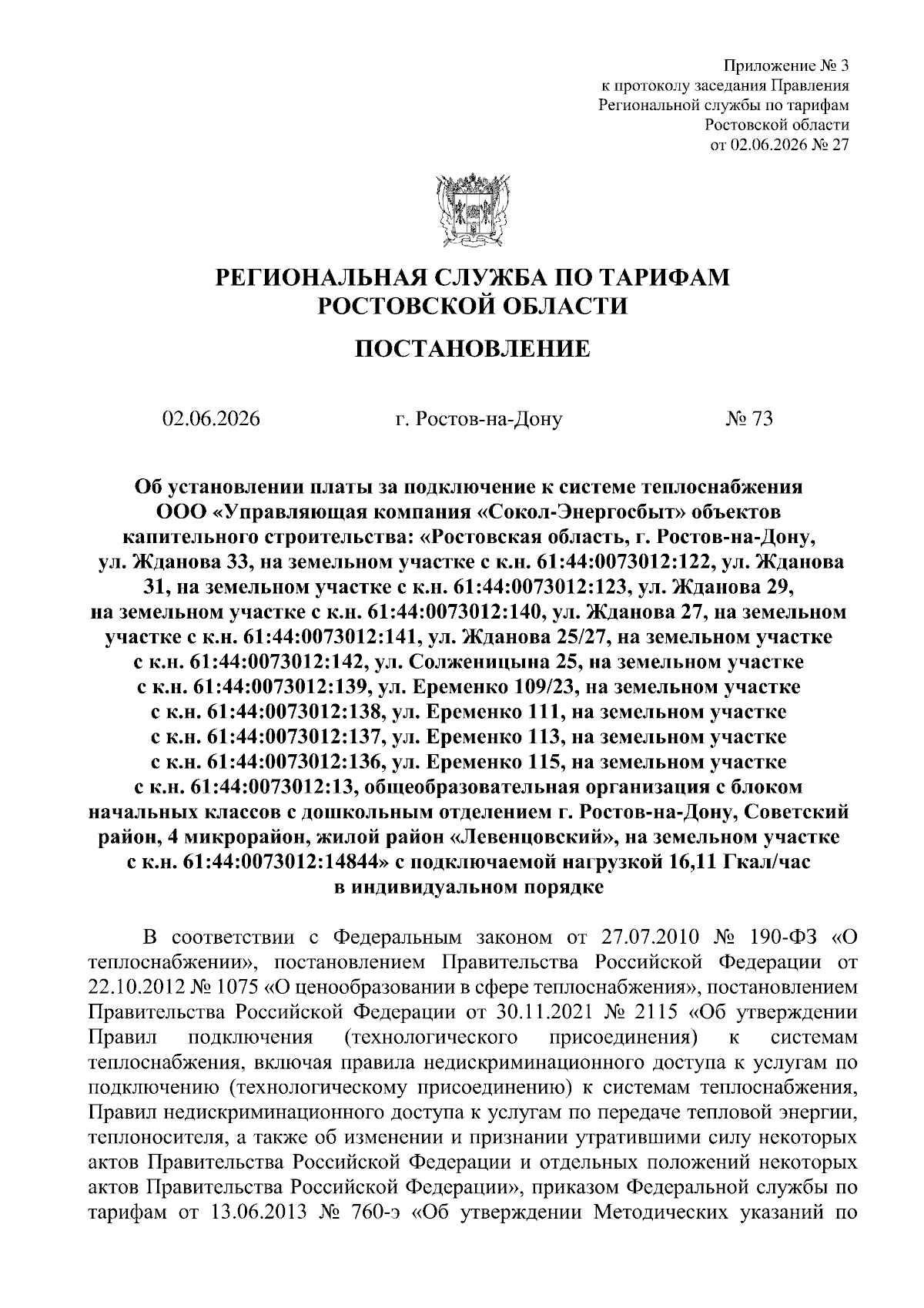 Приложение № 3
к протоколу заседания Правления
Региональной службы по тарифам
Ростовской области
от 02.06.2026 № 27

РЕГИОНАЛЬНАЯ СЛУЖБА ПО ТАРИФАМ
РОСТОВСКОЙ ОБЛАСТИ

ПОСТАНОВЛЕНИЕ

02.06.2026 г. Ростов-на-Дону № 73

Об установлении платы за подключение к системе теплоснабжения ООО «Управляющая компания «Сокол-Энергосбыт» объектов капительного строительства: «Ростовская область, г. Ростов-на-Дону, ул. Жданова 33, на земельном участке с к.н. 61:44:0073012:122, ул. Жданова 31, на земельном участке с к.н. 61:44:0073012:123, ул. Жданова 29, на земельном участке с к.н. 61:44:0073012:140, ул. Жданова 27, на земельном участке с к.н. 61:44:0073012:141, ул. Жданова 25/27, на земельном участке с к.н. 61:44:0073012:142, ул. Солженицына 25, на земельном участке с к.н. 61:44:0073012:139, ул. Еременко 109/23, на земельном участке с к.н. 61:44:0073012:138, ул. Еременко 111, на земельном участке с к.н. 61:44:0073012:137, ул. Еременко 113, на земельном участке с к.н. 61:44:0073012:136, ул. Еременко 115, на земельном участке с к.н. 61:44:0073012:13, общеобразовательная организация с блоком начальных классов с дошкольным отделением г. Ростов-на-Дону, Советский район, 4 микрорайон, жилой район «Левенцовский», на земельном участке с к.н. 61:44:0073012:14844» с подключаемой нагрузкой 16,11 Гкал/час в индивидуальном порядке

В соответствии с Федеральным законом от 27.07.2010 № 190-ФЗ «О теплоснабжении», постановлением Правительства Российской Федерации от 22.10.2012 № 1075 «О ценообразовании в сфере теплоснабжения», постановлением Правительства Российской Федерации от 30.11.2021 № 2115 «Об утверждении Правил подключения (технологического присоединения) к системам теплоснабжения, включая правила недискриминационного доступа к услугам по подключению (технологическому присоединению) к системам теплоснабжения, Правил недискриминационного доступа к услугам по передаче тепловой энергии, теплоносителя, а также об изменении и признании утратившими силу некоторых актов Правительства Российской Федерации и отдельных положений некоторых актов Правительства Российской Федерации», приказом Федеральной службы по тарифам от 13.06.2013 № 760-э «Об утверждении Методических указаний по